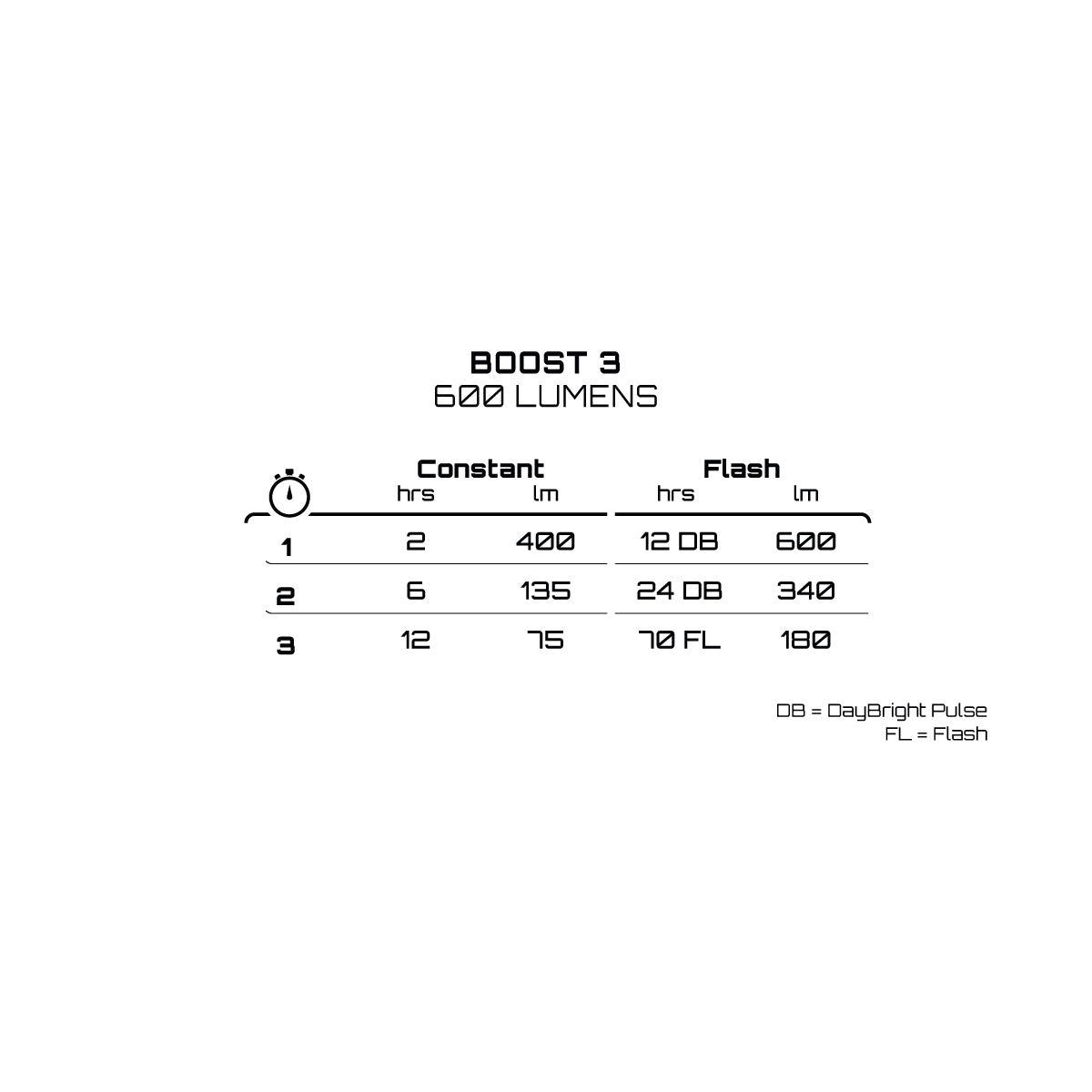 BOOST 3
600 LUMENS

| | Constant hrs | Constant lm | Flash hrs | Flash lm |
|---|---|---|---|---|
| 1 | 2 | 400 | 12 DB | 600 |
| 2 | 6 | 135 | 24 DB | 340 |
| 3 | 12 | 75 | 70 FL | 180 |

DB = DayBright Pulse
FL = Flash